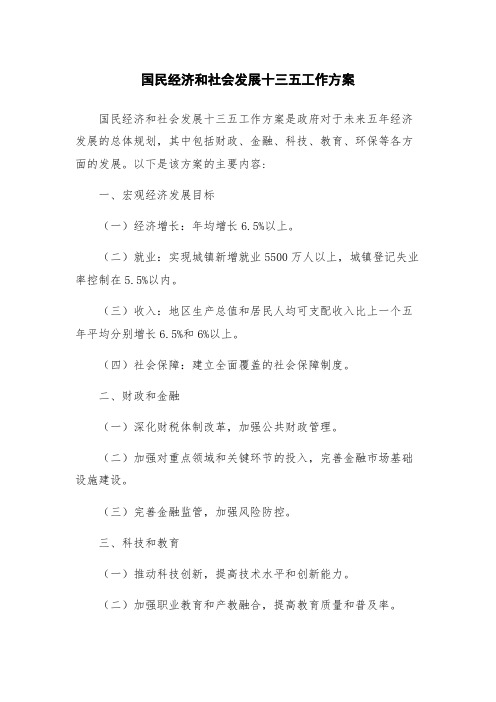 国民经济和社会发展十三五工作方案

国民经济和社会发展十三五工作方案是政府对于未来五年经济发展的总体规划，其中包括财政、金融、科技、教育、环保等各方面的发展。以下是该方案的主要内容：

一、宏观经济发展目标

（一）经济增长：年均增长 6.5%以上。

（二）就业：实现城镇新增就业 5500 万人以上，城镇登记失业率控制在 5.5%以内。

（三）收入：地区生产总值和居民人均可支配收入比上一个五年平均分别增长 6.5%和 6%以上。

（四）社会保障：建立全面覆盖的社会保障制度。

二、财政和金融

（一）深化财税体制改革，加强公共财政管理。

（二）加强对重点领域和关键环节的投入，完善金融市场基础设施建设。

（三）完善金融监管，加强风险防控。

三、科技和教育

（一）推动科技创新，提高技术水平和创新能力。

（二）加强职业教育和产教融合，提高教育质量和普及率。